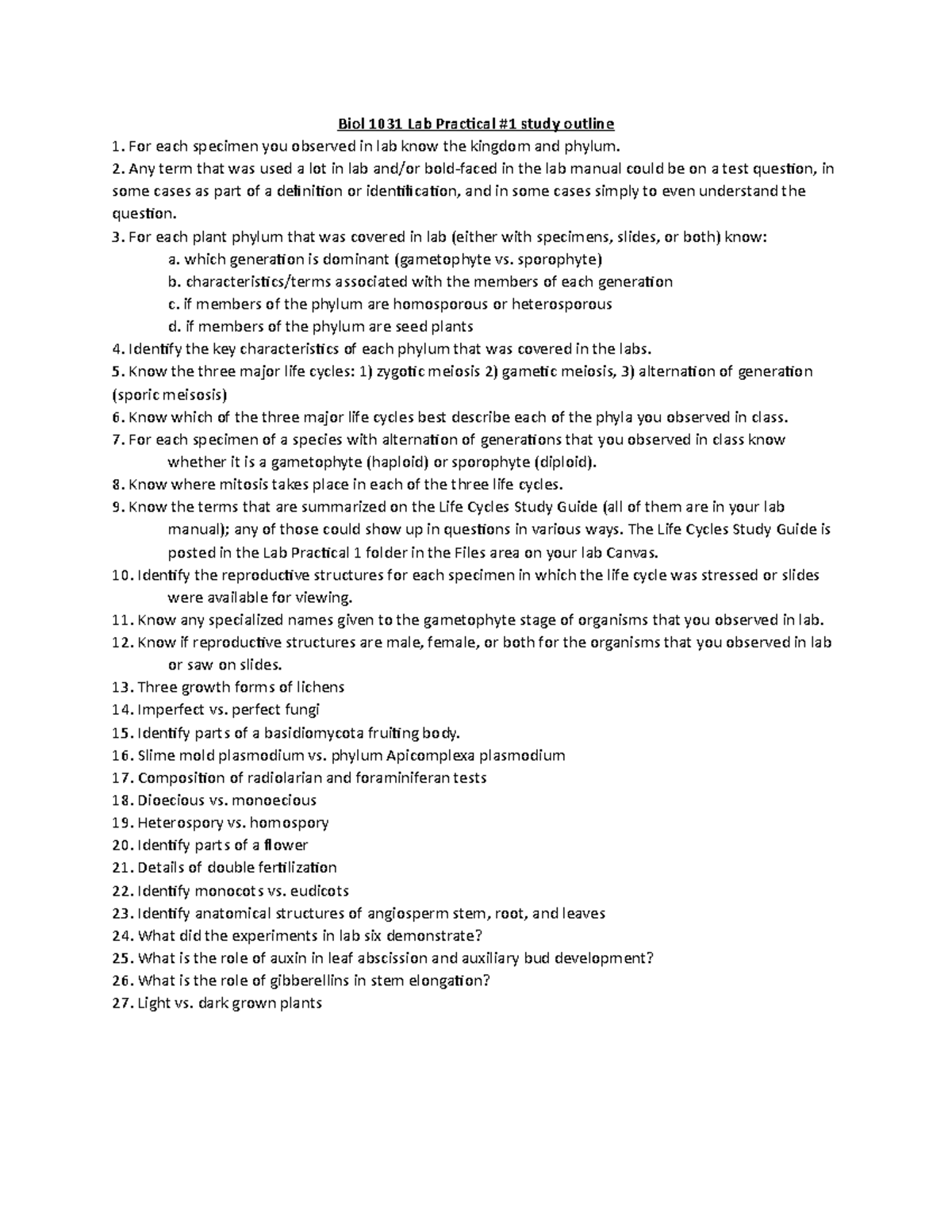 Biol 1031 Lab Practical #1 study outline

1. For each specimen you observed in lab know the kingdom and phylum.

2. Any term that was used a lot in lab and/or bold-faced in the lab manual could be on a test question, in some cases as part of a definition or identification, and in some cases simply to even understand the question.

3. For each plant phylum that was covered in lab (either with specimens, slides, or both) know:

a. which generation is dominant (gametophyte vs. sporophyte)

b. characteristics/terms associated with the members of each generation

c. if members of the phylum are homosporous or heterosporous

d. if members of the phylum are seed plants

4. Identify the key characteristics of each phylum that was covered in the labs.

5. Know the three major life cycles: 1) zygotic meiosis 2) gametic meiosis, 3) alternation of generation (sporic meisosis)

6. Know which of the three major life cycles best describe each of the phyla you observed in class.

7. For each specimen of a species with alternation of generations that you observed in class know whether it is a gametophyte (haploid) or sporophyte (diploid).

8. Know where mitosis takes place in each of the three life cycles.

9. Know the terms that are summarized on the Life Cycles Study Guide (all of them are in your lab manual); any of those could show up in questions in various ways. The Life Cycles Study Guide is posted in the Lab Practical 1 folder in the Files area on your lab Canvas.

10. Identify the reproductive structures for each specimen in which the life cycle was stressed or slides were available for viewing.

11. Know any specialized names given to the gametophyte stage of organisms that you observed in lab.

12. Know if reproductive structures are male, female, or both for the organisms that you observed in lab or saw on slides.

13. Three growth forms of lichens

14. Imperfect vs. perfect fungi

15. Identify parts of a basidiomycota fruiting body.

16. Slime mold plasmodium vs. phylum Apicomplexa plasmodium

17. Composition of radiolarian and foraminiferan tests

18. Dioecious vs. monoecious

19. Heterospory vs. homospory

20. Identify parts of a flower

21. Details of double fertilization

22. Identify monocots vs. eudicots

23. Identify anatomical structures of angiosperm stem, root, and leaves

24. What did the experiments in lab six demonstrate?

25. What is the role of auxin in leaf abscission and auxiliary bud development?

26. What is the role of gibberellins in stem elongation?

27. Light vs. dark grown plants